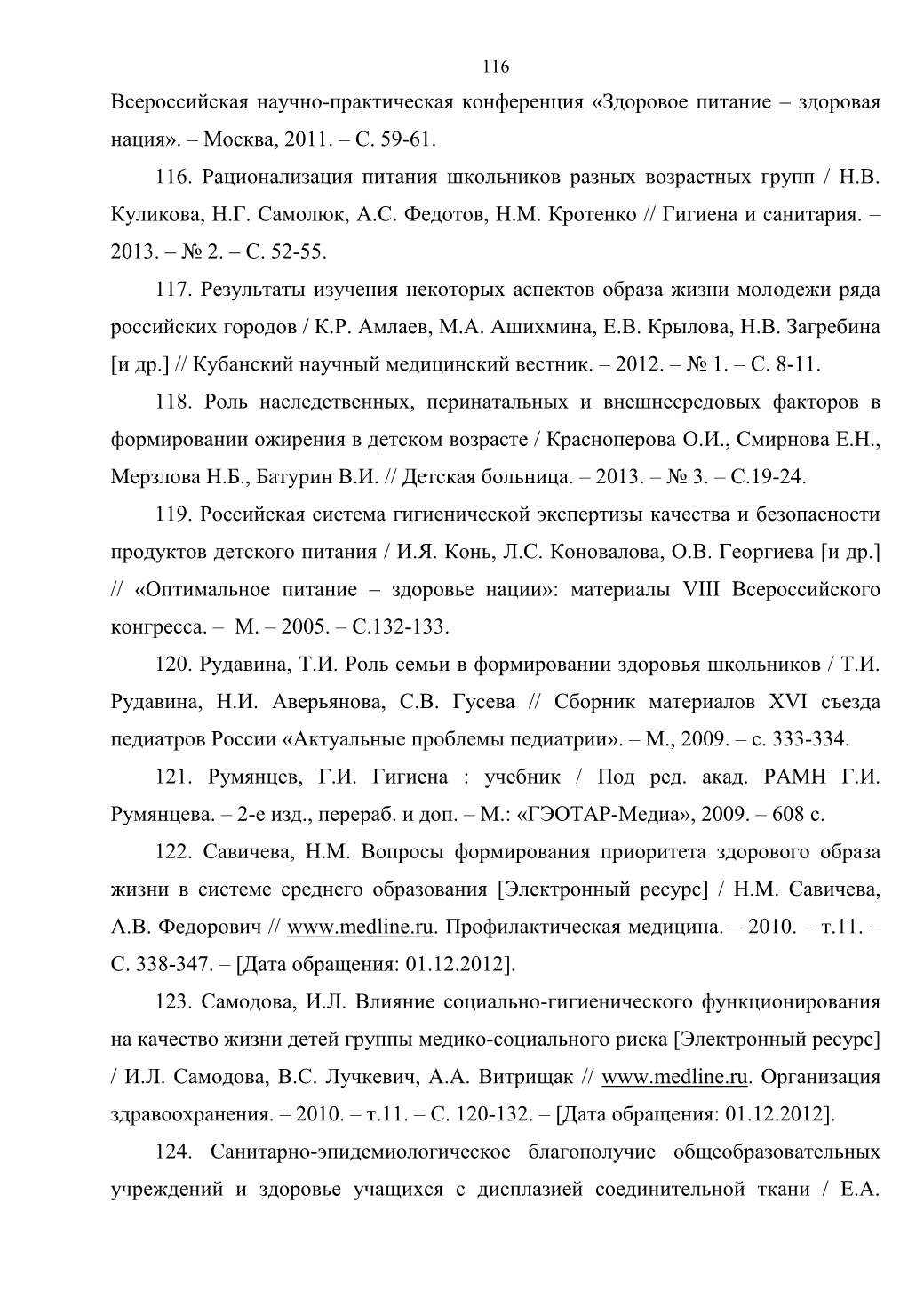 116

Всероссийская научно-практическая конференция «Здоровое питание – здоровая нация». – Москва, 2011. – С. 59-61.

116. Рационализация питания школьников разных возрастных групп / Н.В. Куликова, Н.Г. Самолюк, А.С. Федотов, Н.М. Кротенко // Гигиена и санитария. – 2013. – № 2. – С. 52-55.

117. Результаты изучения некоторых аспектов образа жизни молодежи ряда российских городов / К.Р. Амлаев, М.А. Ашихмина, Е.В. Крылова, Н.В. Загребина [и др.] // Кубанский научный медицинский вестник. – 2012. – № 1. – С. 8-11.

118. Роль наследственных, перинатальных и внешнесредовых факторов в формировании ожирения в детском возрасте / Красноперова О.И., Смирнова Е.Н., Мерзлова Н.Б., Батурин В.И. // Детская больница. – 2013. – № 3. – С.19-24.

119. Российская система гигиенической экспертизы качества и безопасности продуктов детского питания / И.Я. Конь, Л.С. Коновалова, О.В. Георгиева [и др.] // «Оптимальное питание – здоровье нации»: материалы VIII Всероссийского конгресса. – М. – 2005. – С.132-133.

120. Рудавина, Т.И. Роль семьи в формировании здоровья школьников / Т.И. Рудавина, Н.И. Аверьянова, С.В. Гусева // Сборник материалов XVI съезда педиатров России «Актуальные проблемы педиатрии». – М., 2009. – с. 333-334.

121. Румянцев, Г.И. Гигиена : учебник / Под ред. акад. РАМН Г.И. Румянцева. – 2-е изд., перераб. и доп. – М.: «ГЭОТАР-Медиа», 2009. – 608 с.

122. Савичева, Н.М. Вопросы формирования приоритета здорового образа жизни в системе среднего образования [Электронный ресурс] / Н.М. Савичева, А.В. Федорович // www.medline.ru. Профилактическая медицина. – 2010. – т.11. – С. 338-347. – [Дата обращения: 01.12.2012].

123. Самодова, И.Л. Влияние социально-гигиенического функционирования на качество жизни детей группы медико-социального риска [Электронный ресурс] / И.Л. Самодова, В.С. Лучкевич, А.А. Витрищак // www.medline.ru. Организация здравоохранения. – 2010. – т.11. – С. 120-132. – [Дата обращения: 01.12.2012].

124. Санитарно-эпидемиологическое благополучие общеобразовательных учреждений и здоровье учащихся с дисплазией соединительной ткани / Е.А.